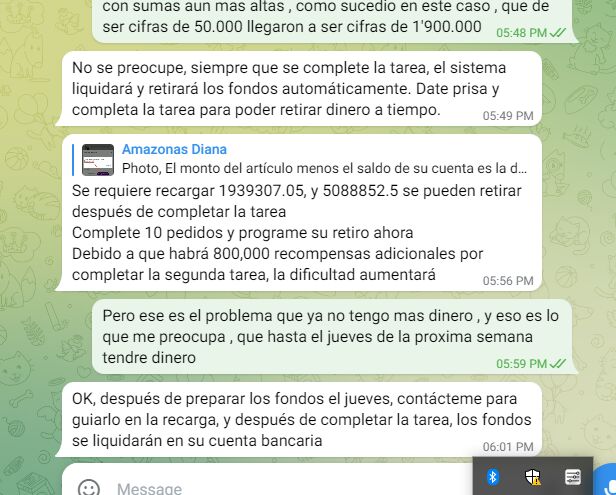 con sumas aun mas altas , como sucedio en este caso , que de ser cifras de 50.000 llegaron a ser cifras de 1'900.000 05:48 PM

No se preocupe, siempre que se complete la tarea, el sistema liquidará y retirará los fondos automáticamente. Date prisa y completa la tarea para poder retirar dinero a tiempo. 05:49 PM

Amazonas Diana
Photo, El monto del artículo menos el saldo de su cuenta es la d...
Se requiere recargar 1939307.05, y 5088852.5 se pueden retirar después de completar la tarea
Complete 10 pedidos y programe su retiro ahora
Debido a que habrá 800,000 recompensas adicionales por completar la segunda tarea, la dificultad aumentará 05:56 PM

Pero ese es el problema que ya no tengo mas dinero , y eso es lo que me preocupa , que hasta el jueves de la proxima semana tendre dinero 05:59 PM

OK, después de preparar los fondos el jueves, contácteme para guiarlo en la recarga, y después de completar la tarea, los fondos se liquidarán en su cuenta bancaria 06:01 PM

Message